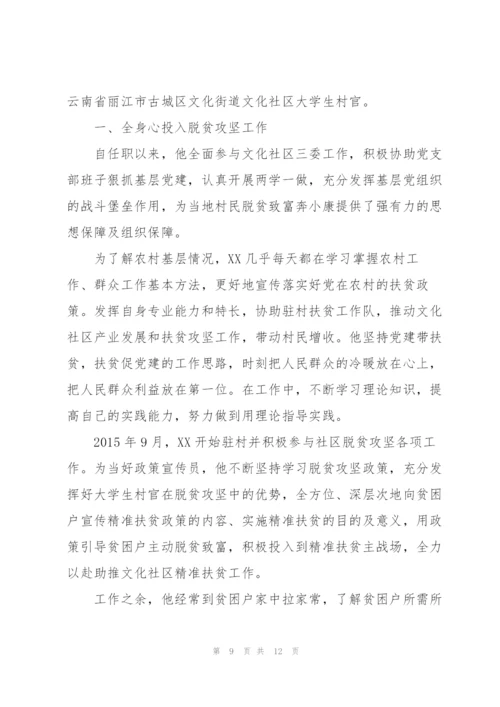 云南省丽江市古城区文化街道文化社区大学生村官。

一、全身心投入脱贫攻坚工作

自任职以来，他全面参与文化社区三委工作，积极协助党支部班子狠抓基层党建，认真开展两学一做，充分发挥基层党组织的战斗堡垒作用，为当地村民脱贫致富奔小康提供了强有力的思想保障及组织保障。

为了解农村基层情况，XX几乎每天都在学习掌握农村工作、群众工作基本方法，更好地宣传落实好党在农村的扶贫政策。发挥自身专业能力和特长，协助驻村扶贫工作队，推动文化社区产业发展和扶贫攻坚工作，带动村民增收。他坚持党建带扶贫，扶贫促党建的工作思路，时刻把人民群众的冷暖放在心上，把人民群众利益放在第一位。在工作中，不断学习理论知识，提高自己的实践能力，努力做到用理论指导实践。

2015年9月，XX开始驻村并积极参与社区脱贫攻坚各项工作。为当好政策宣传员，他不断坚持学习脱贫攻坚政策，充分发挥好大学生村官在脱贫攻坚中的优势，全方位、深层次地向贫困户宣传精准扶贫政策的内容、实施精准扶贫的目的及意义，用政策引导贫困户主动脱贫致富，积极投入到精准扶贫主战场，全力以赴助推文化社区精准扶贫工作。

工作之余，他经常到贫困户家中拉家常，了解贫困户所需所

第 9 页 共 12 页